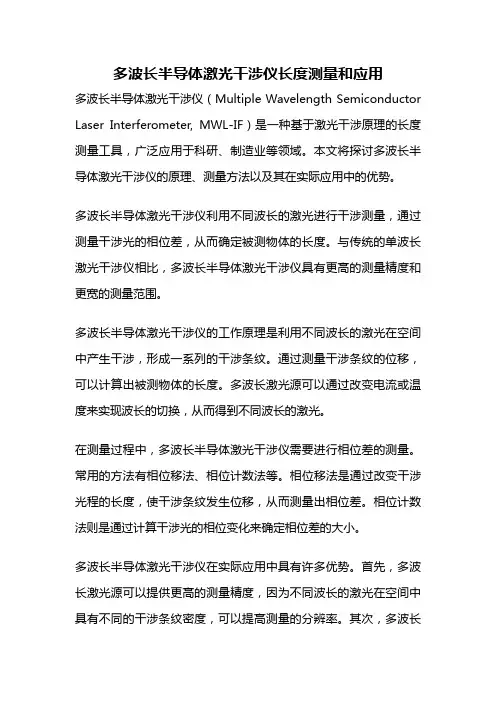 多波长半导体激光干涉仪长度测量和应用

多波长半导体激光干涉仪（Multiple Wavelength Semiconductor Laser Interferometer, MWL-IF）是一种基于激光干涉原理的长度测量工具，广泛应用于科研、制造业等领域。本文将探讨多波长半导体激光干涉仪的原理、测量方法以及其在实际应用中的优势。

多波长半导体激光干涉仪利用不同波长的激光进行干涉测量，通过测量干涉光的相位差，从而确定被测物体的长度。与传统的单波长激光干涉仪相比，多波长半导体激光干涉仪具有更高的测量精度和更宽的测量范围。

多波长半导体激光干涉仪的工作原理是利用不同波长的激光在空间中产生干涉，形成一系列的干涉条纹。通过测量干涉条纹的位移，可以计算出被测物体的长度。多波长激光源可以通过改变电流或温度来实现波长的切换，从而得到不同波长的激光。

在测量过程中，多波长半导体激光干涉仪需要进行相位差的测量。常用的方法有相位移法、相位计数法等。相位移法是通过改变干涉光程的长度，使干涉条纹发生位移，从而测量出相位差。相位计数法则是通过计算干涉光的相位变化来确定相位差的大小。

多波长半导体激光干涉仪在实际应用中具有许多优势。首先，多波长激光源可以提供更高的测量精度，因为不同波长的激光在空间中具有不同的干涉条纹密度，可以提高测量的分辨率。其次，多波长